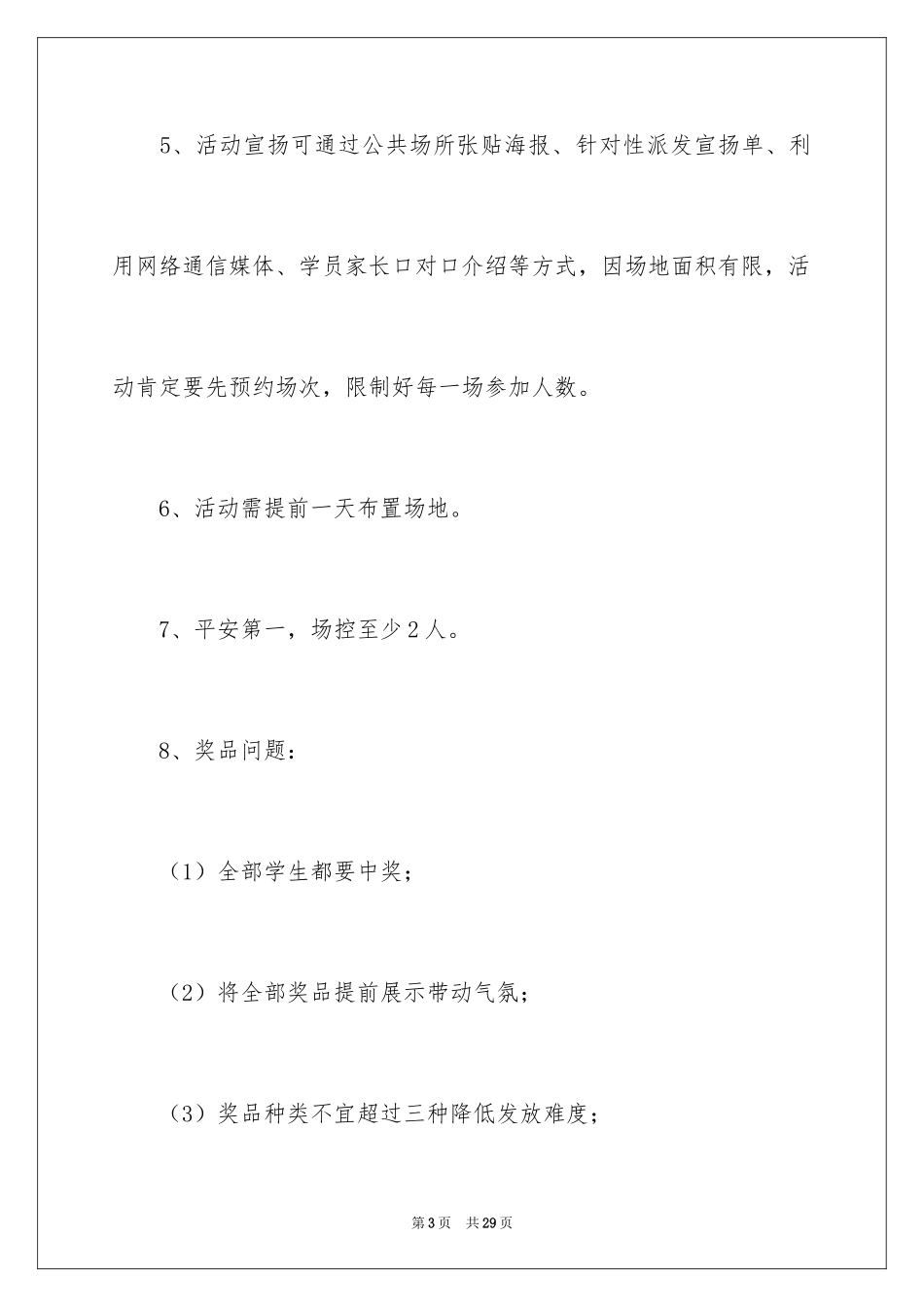 5、活动宣扬可通过公共场所张贴海报、针对性派发宣扬单、利用网络通信媒体、学员家长口对口介绍等方式，因场地面积有限，活动肯定要先预约场次，限制好每一场参加人数。

6、活动需提前一天布置场地。

7、平安第一，场控至少2人。

8、奖品问题：

（1）全部学生都要中奖；

（2）将全部奖品提前展示带动气氛；

（3）奖品种类不宜超过三种降低发放难度；

第3页　共29页